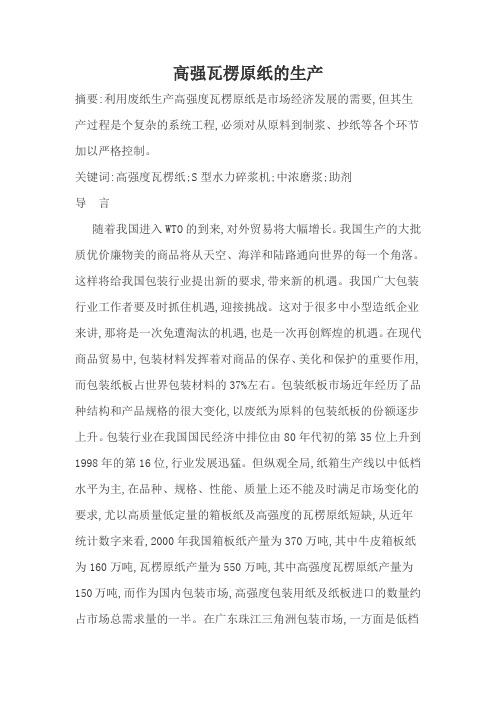 高强瓦楞原纸的生产

摘要:利用废纸生产高强度瓦楞原纸是市场经济发展的需要,但其生产过程是个复杂的系统工程,必须对从原料到制浆、抄纸等各个环节加以严格控制。

关键词:高强度瓦楞纸;S型水力碎浆机;中浓磨浆;助剂

导　言

随着我国进入WTO的到来,对外贸易将大幅增长。我国生产的大批质优价廉物美的商品将从天空、海洋和陆路通向世界的每一个角落。这样将给我国包装行业提出新的要求,带来新的机遇。我国广大包装行业工作者要及时抓住机遇,迎接挑战。这对于很多中小型造纸企业来讲,那将是一次免遭淘汰的机遇,也是一次再创辉煌的机遇。在现代商品贸易中,包装材料发挥着对商品的保存、美化和保护的重要作用,而包装纸板占世界包装材料的37%左右。包装纸板市场近年经历了品种结构和产品规格的很大变化,以废纸为原料的包装纸板的份额逐步上升。包装行业在我国国民经济中排位由80年代初的第35位上升到1998年的第16位,行业发展迅猛。但纵观全局,纸箱生产线以中低档水平为主,在品种、规格、性能、质量上还不能及时满足市场变化的要求,尤以高质量低定量的箱板纸及高强度的瓦楞原纸短缺,从近年统计数字来看,2000年我国箱板纸产量为370万吨,其中牛皮箱板纸为160万吨,瓦楞原纸产量为550万吨,其中高强度瓦楞原纸产量为150万吨,而作为国内包装市场,高强度包装用纸及纸板进口的数量约占市场总需求量的一半。在广东珠江三角洲包装市场,一方面是低档